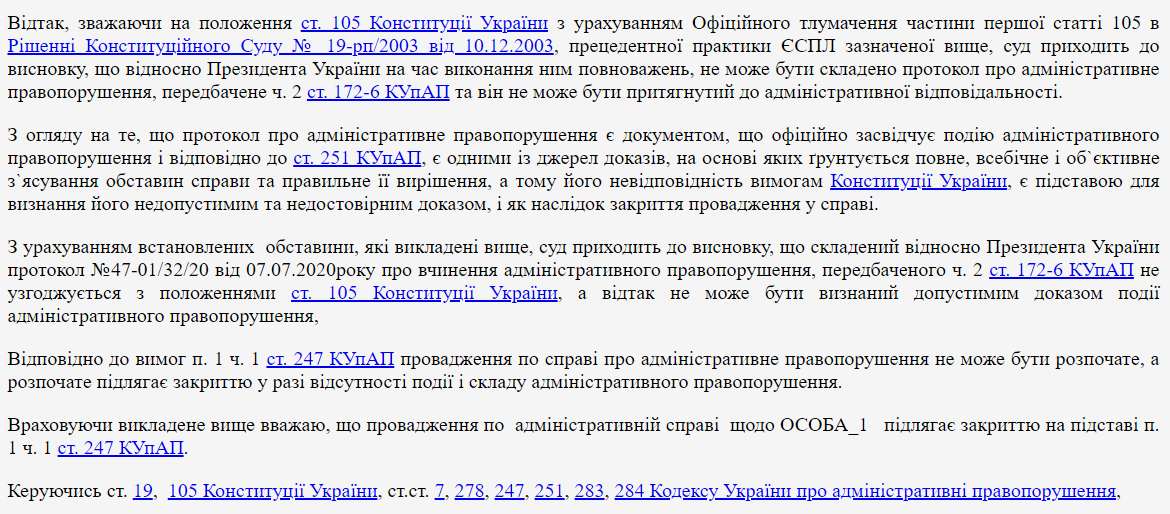 Відтак, зважаючи на положення ст. 105 Конституції України з урахуванням Офіційного тлумачення частини першої статті 105 в Рішенні Конституційного Суду № 19-рп/2003 від 10.12.2003, прецедентної практики ЄСПЛ зазначеної вище, суд приходить до висновку, що відносно Президента України на час виконання ним повноважень, не може бути складено протокол про адміністративне правопорушення, передбачене ч. 2 ст. 172-6 КУпАП та він не може бути притягнутий до адміністративної відповідальності.

З огляду на те, що протокол про адміністративне правопорушення є документом, що офіційно засвідчує подію адміністративного правопорушення і відповідно до ст. 251 КУпАП, є одними із джерел доказів, на основі яких ґрунтується повне, всебічне і об`єктивне з`ясування обставин справи та правильне її вирішення, а тому його невідповідність вимогам Конституції України, є підставою для визнання його недопустимим та недостовірним доказом, і як наслідок закриття провадження у справі.

З урахуванням встановлених обставини, які викладені вище, суд приходить до висновку, що складений відносно Президента України протокол №47-01/32/20 від 07.07.2020року про вчинення адміністративного правопорушення, передбаченого ч. 2 ст. 172-6 КУпАП не узгоджується з положеннями ст. 105 Конституції України, а відтак не може бути визнаний допустимим доказом події адміністративного правопорушення,

Відповідно до вимог п. 1 ч. 1 ст. 247 КУпАП провадження по справі про адміністративне правопорушення не може бути розпочате, а розпочате підлягає закриттю у разі відсутності події і складу адміністративного правопорушення.

Враховуючи викладене вище вважаю, що провадження по адміністративній справі щодо ОСОБА_1 підлягає закриттю на підставі п. 1 ч. 1 ст. 247 КУпАП.

Керуючись ст. 19, 105 Конституції України, ст.ст. 7, 278, 247, 251, 283, 284 Кодексу України про адміністративні правопорушення,